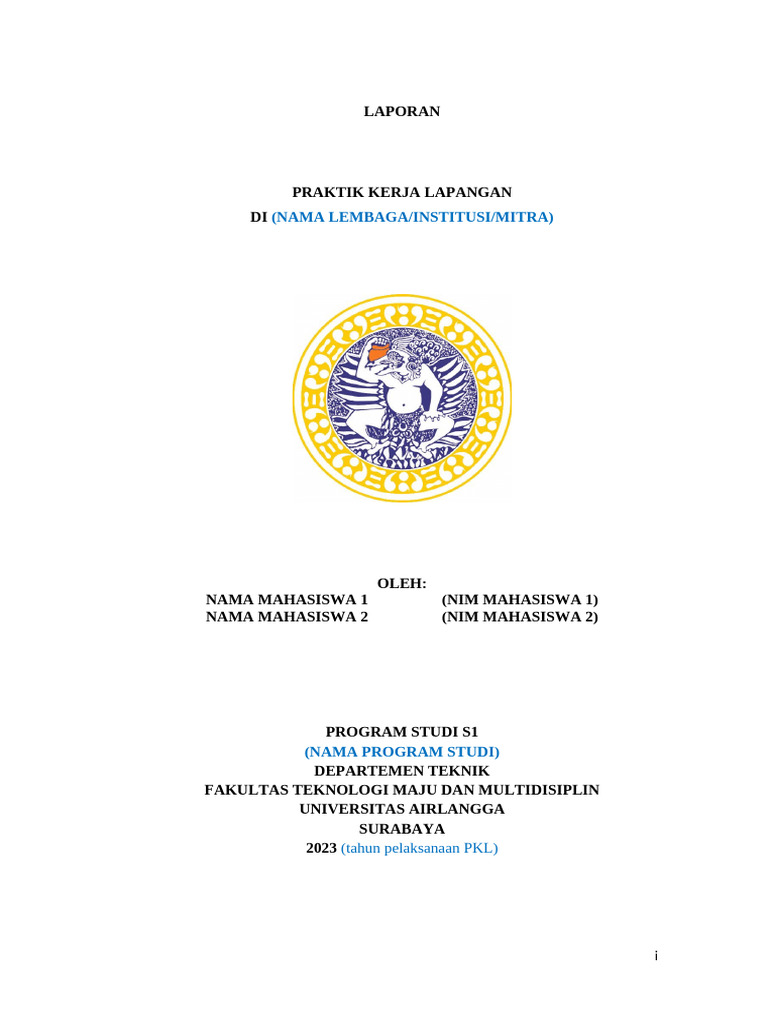 LAPORAN

PRAKTIK KERJA LAPANGAN
DI (NAMA LEMBAGA/INSTITUSI/MITRA)

OLEH:
NAMA MAHASISWA 1 (NIM MAHASISWA 1)
NAMA MAHASISWA 2 (NIM MAHASISWA 2)

PROGRAM STUDI S1
(NAMA PROGRAM STUDI)
DEPARTEMEN TEKNIK
FAKULTAS TEKNOLOGI MAJU DAN MULTIDISIPLIN
UNIVERSITAS AIRLANGGA
SURABAYA
2023 (tahun pelaksanaan PKL)

i